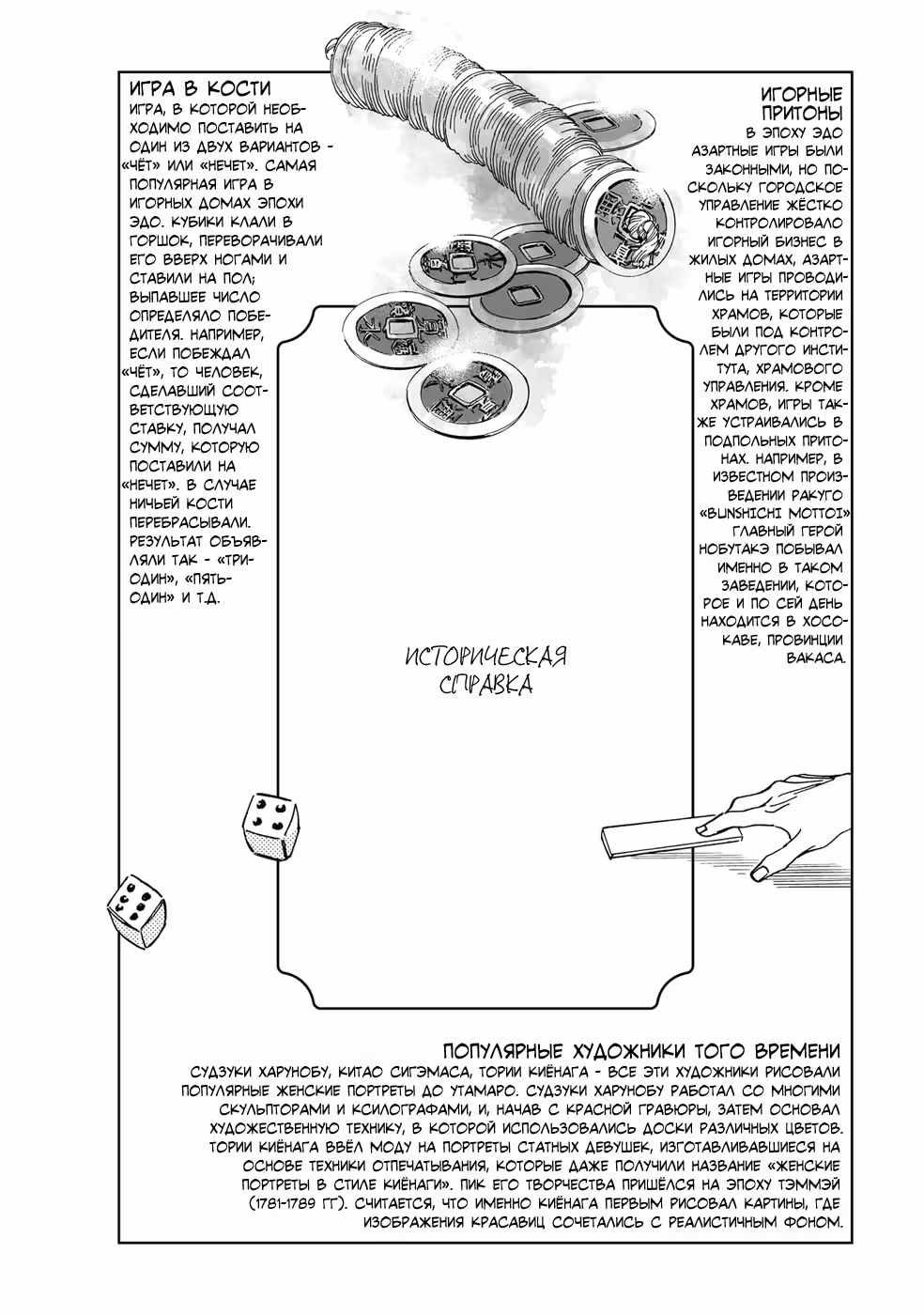 ИГРА В КОСТИ
ИГРА, В КОТОРОЙ НЕОБХОДИМО ПОСТАВИТЬ НА ОДИН ИЗ ДВУХ ВАРИАНТОВ - «ЧЁТ» ИЛИ «НЕЧЕТ». САМАЯ ПОПУЛЯРНАЯ ИГРА В ИГОРНЫХ ДОМАХ ЭПОХИ ЭДО. КУБИКИ КЛАЛИ В ГОРШОК, ПЕРЕВОРАЧИВАЛИ ЕГО ВВЕРХ НОГАМИ И СТАВИЛИ НА ПОЛ; ВЫПАВШЕЕ ЧИСЛО ОПРЕДЕЛЯЛО ПОБЕДИТЕЛЯ. НАПРИМЕР, ЕСЛИ ПОБЕЖДАЛ «ЧЁТ», ТО ЧЕЛОВЕК, СДЕЛАВШИЙ СООТВЕТСТВУЮЩУЮ СТАВКУ, ПОЛУЧАЛ СУММУ, КОТОРУЮ ПОСТАВИЛИ НА «НЕЧЕТ». В СЛУЧАЕ НИЧЬЕЙ КОСТИ ПЕРЕБРАСЫВАЛИ. РЕЗУЛЬТАТ ОБЪЯВЛЯЛИ ТАК - «ТРИ-ОДИН», «ПЯТЬ-ОДИН» И Т.Д.

ИГОРНЫЕ ПРИТОНЫ
В ЭПОХУ ЭДО АЗАРТНЫЕ ИГРЫ БЫЛИ ЗАКОННЫМИ, НО ПОСКОЛЬКУ ГОРОДСКОЕ УПРАВЛЕНИЕ ЖЁСТКО КОНТРОЛИРОВАЛО ИГОРНЫЙ БИЗНЕС В ЖИЛЫХ ДОМАХ, АЗАРТНЫЕ ИГРЫ ПРОВОДИЛИСЬ НА ТЕРРИТОРИИ ХРАМОВ, КОТОРЫЕ БЫЛИ ПОД КОНТРОЛЕМ ДРУГОГО ИНСТИТУТА, ХРАМОВОГО УПРАВЛЕНИЯ. КРОМЕ ХРАМОВ, ИГРЫ ТАКЖЕ УСТРАИВАЛИСЬ В ПОДПОЛЬНЫХ ПРИТОНАХ. НАПРИМЕР, В ИЗВЕСТНОМ ПРОИЗВЕДЕНИИ РАКУГО «BUNSHICHI MOTTOI» ГЛАВНЫЙ ГЕРОЙ НОБУТАКЭ ПОБЫВАЛ ИМЕННО В ТАКОМ ЗАВЕДЕНИИ, КОТОРОЕ И ПО СЕЙ ДЕНЬ НАХОДИТСЯ В ХОСОКАВЕ, ПРОВИНЦИИ ВАКАСА.

ИСТОРИЧЕСКАЯ СПРАВКА

ПОПУЛЯРНЫЕ ХУДОЖНИКИ ТОГО ВРЕМЕНИ
СУДЗУКИ ХАРУНОБУ, КИТАО СИГЭМАСА, ТОРИИ КИЁНАГА - ВСЕ ЭТИ ХУДОЖНИКИ РИСОВАЛИ ПОПУЛЯРНЫЕ ЖЕНСКИЕ ПОРТРЕТЫ ДО УТАМАРО. СУДЗУКИ ХАРУНОБУ РАБОТАЛ СО МНОГИМИ СКУЛЬПТОРАМИ И КСИЛОГРАФАМИ, И, НАЧАВ С КРАСНОЙ ГРАВЮРЫ, ЗАТЕМ ОСНОВАЛ ХУДОЖЕСТВЕННУЮ ТЕХНИКУ, В КОТОРОЙ ИСПОЛЬЗОВАЛИСЬ ДОСКИ РАЗЛИЧНЫХ ЦВЕТОВ. ТОРИИ КИЁНАГА ВВЁЛ МОДУ НА ПОРТРЕТЫ СТАТНЫХ ДЕВУШЕК, ИЗГОТАВЛИВАВШИЕСЯ НА ОСНОВЕ ТЕХНИКИ ОТПЕЧАТЫВАНИЯ, КОТОРЫЕ ДАЖЕ ПОЛУЧИЛИ НАЗВАНИЕ «ЖЕНСКИЕ ПОРТРЕТЫ В СТИЛЕ КИЁНАГИ». ПИК ЕГО ТВОРЧЕСТВА ПРИШЁЛСЯ НА ЭПОХУ ТЭММЭЙ (1781-1789 ГГ). СЧИТАЕТСЯ, ЧТО ИМЕННО КИЁНАГА ПЕРВЫМ РИСОВАЛ КАРТИНЫ, ГДЕ ИЗОБРАЖЕНИЯ КРАСАВИЦ СОЧЕТАЛИСЬ С РЕАЛИСТИЧНЫМ ФОНОМ.